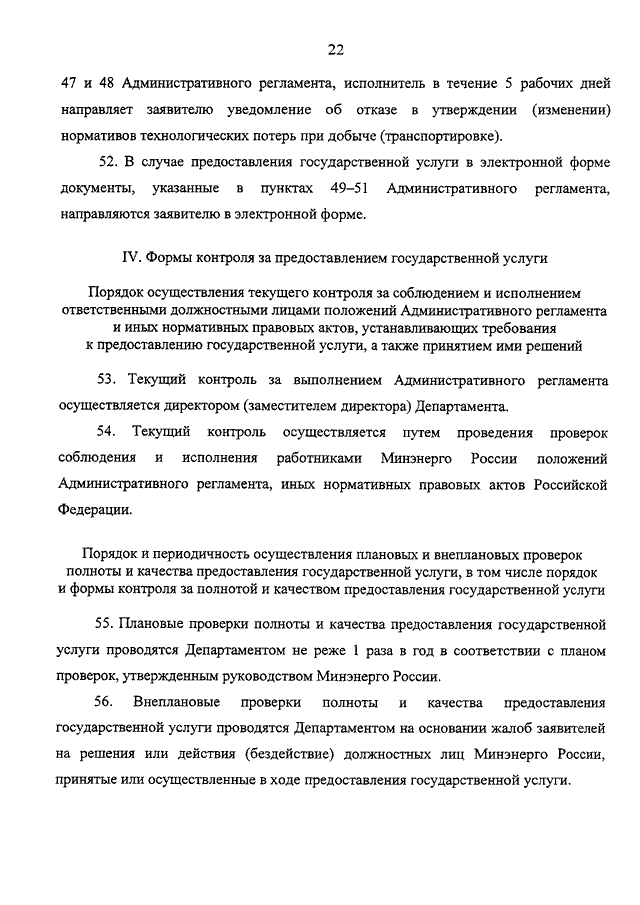 22

47 и 48 Административного регламента, исполнитель в течение 5 рабочих дней направляет заявителю уведомление об отказе в утверждении (изменении) нормативов технологических потерь при добыче (транспортировке).

52. В случае предоставления государственной услуги в электронной форме документы, указанные в пунктах 49–51 Административного регламента, направляются заявителю в электронной форме.

IV. Формы контроля за предоставлением государственной услуги

Порядок осуществления текущего контроля за соблюдением и исполнением ответственными должностными лицами положений Административного регламента и иных нормативных правовых актов, устанавливающих требования к предоставлению государственной услуги, а также принятием ими решений

53. Текущий контроль за выполнением Административного регламента осуществляется директором (заместителем директора) Департамента.

54. Текущий контроль осуществляется путем проведения проверок соблюдения и исполнения работниками Минэнерго России положений Административного регламента, иных нормативных правовых актов Российской Федерации.

Порядок и периодичность осуществления плановых и внеплановых проверок полноты и качества предоставления государственной услуги, в том числе порядок и формы контроля за полнотой и качеством предоставления государственной услуги

55. Плановые проверки полноты и качества предоставления государственной услуги проводятся Департаментом не реже 1 раза в год в соответствии с планом проверок, утвержденным руководством Минэнерго России.

56. Внеплановые проверки полноты и качества предоставления государственной услуги проводятся Департаментом на основании жалоб заявителей на решения или действия (бездействие) должностных лиц Минэнерго России, принятые или осуществленные в ходе предоставления государственной услуги.